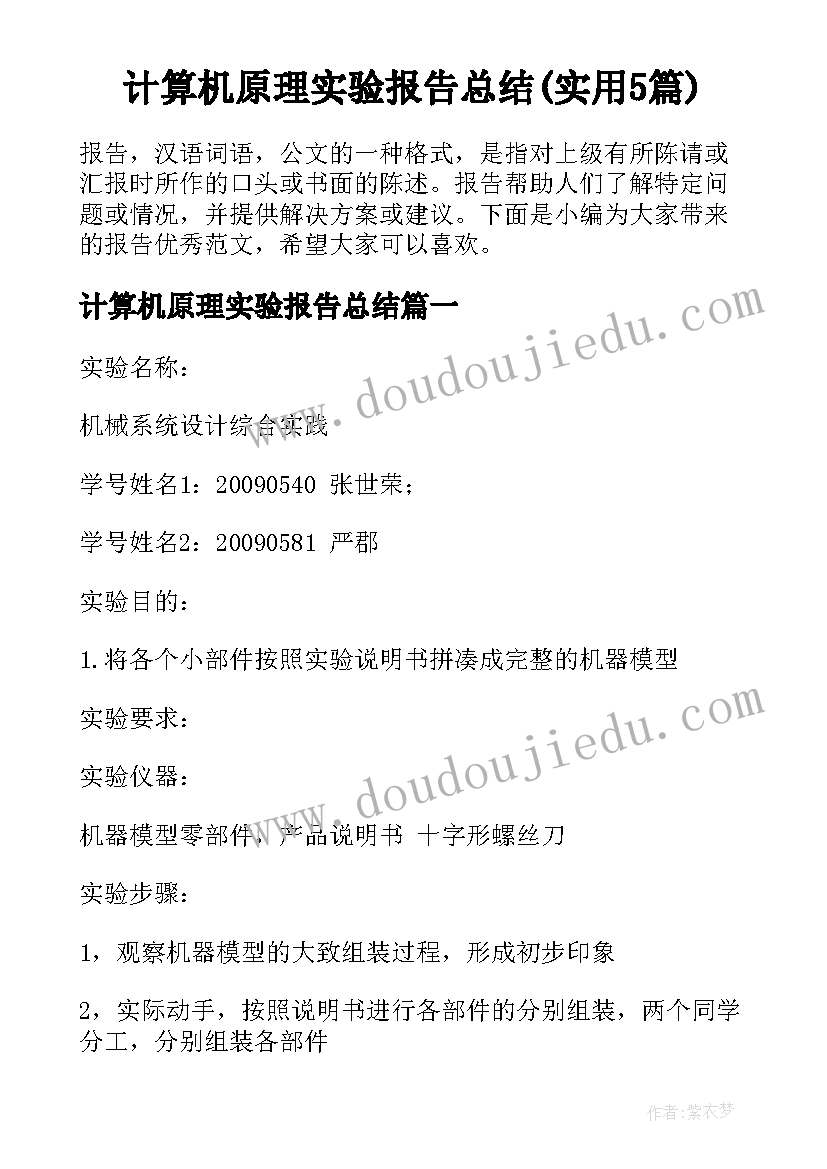 计算机原理实验报告总结(实用5篇)

报告，汉语词语，公文的一种格式，是指对上级有所陈请或汇报时所作的口头或书面的陈述。报告帮助人们了解特定问题或情况，并提供解决方案或建议。下面是小编为大家带来的报告优秀范文，希望大家可以喜欢。

计算机原理实验报告总结篇一

www.doudoujiedu.com

实验名称：

机械系统设计综合实践

学号姓名1：20090540 张世荣；

学号姓名2：20090581 严郡

实验目的：

1.将各个小部件按照实验说明书拼凑成完整的机器模型

实验要求：

www.doudoujiedu.com

实验仪器：

机器模型零部件，产品说明书 十字形螺丝刀

实验步骤：

1，观察机器模型的大致组装过程，形成初步印象

2，实际动手，按照说明书进行各部件的分别组装，两个同学分工，分别组装各部件

作者：紫衣梦